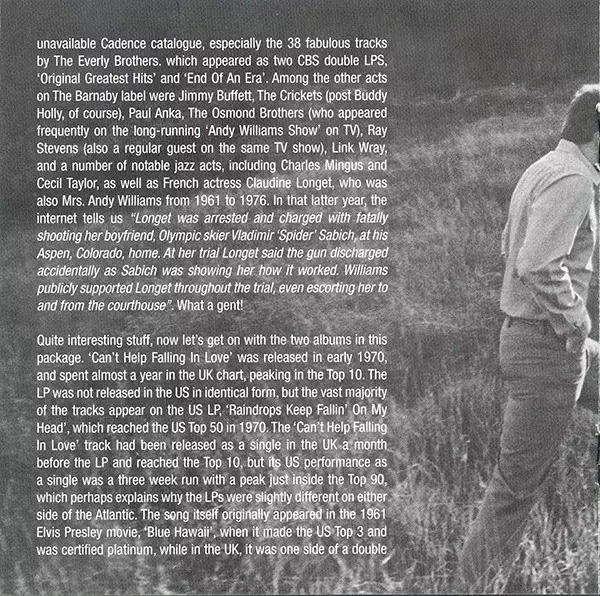 unavailable Cadence catalogue, especially the 38 fabulous tracks by The Everly Brothers. which appeared as two CBS double LPS, 'Original Greatest Hits' and 'End Of An Era'. Among the other acts on The Barnaby label were Jimmy Buffett, The Crickets (post Buddy Holly, of course), Paul Anka, The Osmond Brothers (who appeared frequently on the long-running 'Andy Williams Show' on TV), Ray Stevens (also a regular guest on the same TV show), Link Wray, and a number of notable jazz acts, including Charles Mingus and Cecil Taylor, as well as French actress Claudine Longet, who was also Mrs. Andy Williams from 1961 to 1976. In that latter year, the internet tells us "Longet was arrested and charged with fatally shooting her boyfriend, Olympic skier Vladimir 'Spider' Sabich, at his Aspen, Colorado, home. At her trial Longet said the gun discharged accidentally as Sabich was showing her how it worked. Williams publicly supported Longet throughout the trial, even escorting her to and from the courthouse". What a gent!

Quite interesting stuff, now let's get on with the two albums in this package. 'Can't Help Falling In Love' was released in early 1970, and spent almost a year in the UK chart, peaking in the Top 10. The LP was not released in the US in identical form, but the vast majority of the tracks appear on the US LP, 'Raindrops Keep Fallin' On My Head', which reached the US Top 50 in 1970. The 'Can't Help Falling In Love' track had been released as a single in the UK a month before the LP and reached the Top 10, but its US performance as a single was a three week run with a peak just inside the Top 90, which perhaps explains why the LPs were slightly different on either side of the Atlantic. The song itself originally appeared in the 1961 Elvis Presley movie, 'Blue Hawaii', when it made the US Top 3 and was certified platinum, while in the UK, it was one side of a double